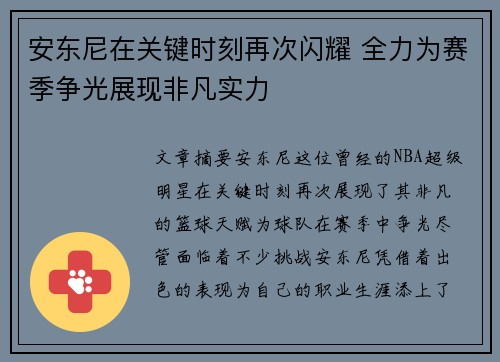 安东尼在关键时刻再次闪耀 全力为赛季争光展现非凡实力

文章摘要安东尼这位曾经的NBA超级明星在关键时刻再次展现了其非凡的篮球天赋为球队在赛季中争光尽管面临着不少挑战安东尼凭借着出色的表现为自己的职业生涯添上了